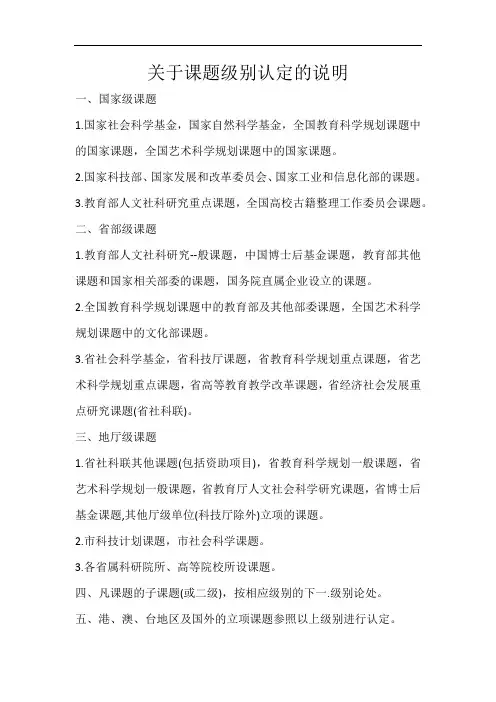 关于课题级别认定的说明

一、国家级课题

1.国家社会科学基金，国家自然科学基金，全国教育科学规划课题中的国家课题，全国艺术科学规划课题中的国家课题。

2.国家科技部、国家发展和改革委员会、国家工业和信息化部的课题。

3.教育部人文社科研究重点课题，全国高校古籍整理工作委员会课题。

二、省部级课题

1.教育部人文社科研究--般课题，中国博士后基金课题，教育部其他课题和国家相关部委的课题，国务院直属企业设立的课题。

2.全国教育科学规划课题中的教育部及其他部委课题，全国艺术科学规划课题中的文化部课题。

3.省社会科学基金，省科技厅课题，省教育科学规划重点课题，省艺术科学规划重点课题，省高等教育教学改革课题，省经济社会发展重点研究课题(省社科联)。

三、地厅级课题

1.省社科联其他课题(包括资助项目)，省教育科学规划一般课题，省艺术科学规划一般课题，省教育厅人文社会科学研究课题，省博士后基金课题,其他厅级单位(科技厅除外)立项的课题。

2.市科技计划课题，市社会科学课题。

3.各省属科研院所、高等院校所设课题。

四、凡课题的子课题(或二级)，按相应级别的下一.级别论处。

五、港、澳、台地区及国外的立项课题参照以上级别进行认定。